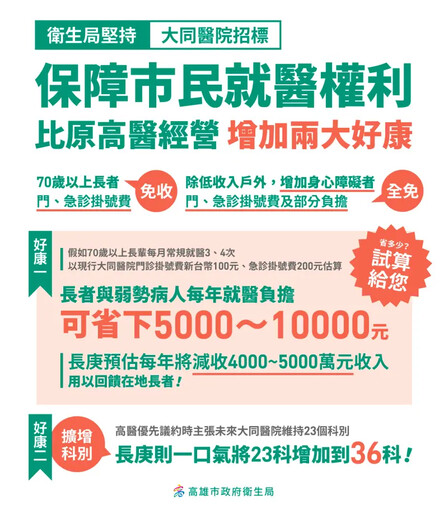 衛生局堅持 大同醫院招標

保障市民就醫權利

比原高醫經營 增加兩大好康

70歲以上長者 門、急診掛號費 免收

除低收入戶外，增加身心障礙者 門、急診掛號費及部分負擔 全免

好康一

假如70歲以上長輩每月常規就醫3、4次
以現行大同醫院門診掛號費新台幣100元、急診掛號費200元估算

省多少？ 試算給您

長者與弱勢病人每年就醫負擔

可省下5000～10000元

長庚預估每年將減收4000~5000萬元收入
用以回饋在地長者！

好康二

擴增科別

高醫優先議約時主張未來大同醫院維持23個科別

長庚則一口氣將23科增加到36科！

高雄市政府衛生局